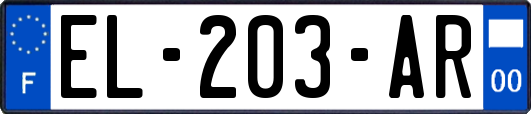 F
EL-203-AR
00